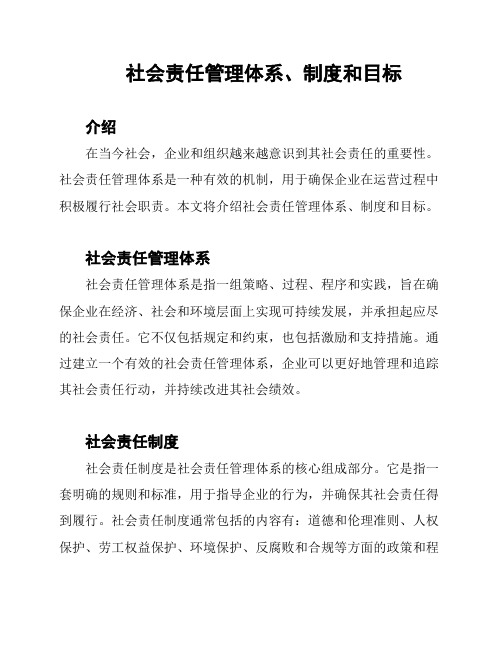 社会责任管理体系、制度和目标

介绍

在当今社会，企业和组织越来越意识到其社会责任的重要性。社会责任管理体系是一种有效的机制，用于确保企业在运营过程中积极履行社会职责。本文将介绍社会责任管理体系、制度和目标。

社会责任管理体系

社会责任管理体系是指一组策略、过程、程序和实践，旨在确保企业在经济、社会和环境层面上实现可持续发展，并承担起应尽的社会责任。它不仅包括规定和约束，也包括激励和支持措施。通过建立一个有效的社会责任管理体系，企业可以更好地管理和追踪其社会责任行动，并持续改进其社会绩效。

社会责任制度

社会责任制度是社会责任管理体系的核心组成部分。它是指一套明确的规则和标准，用于指导企业的行为，并确保其社会责任得到履行。社会责任制度通常包括的内容有：道德和伦理准则、人权保护、劳工权益保护、环境保护、反腐败和合规等方面的政策和程